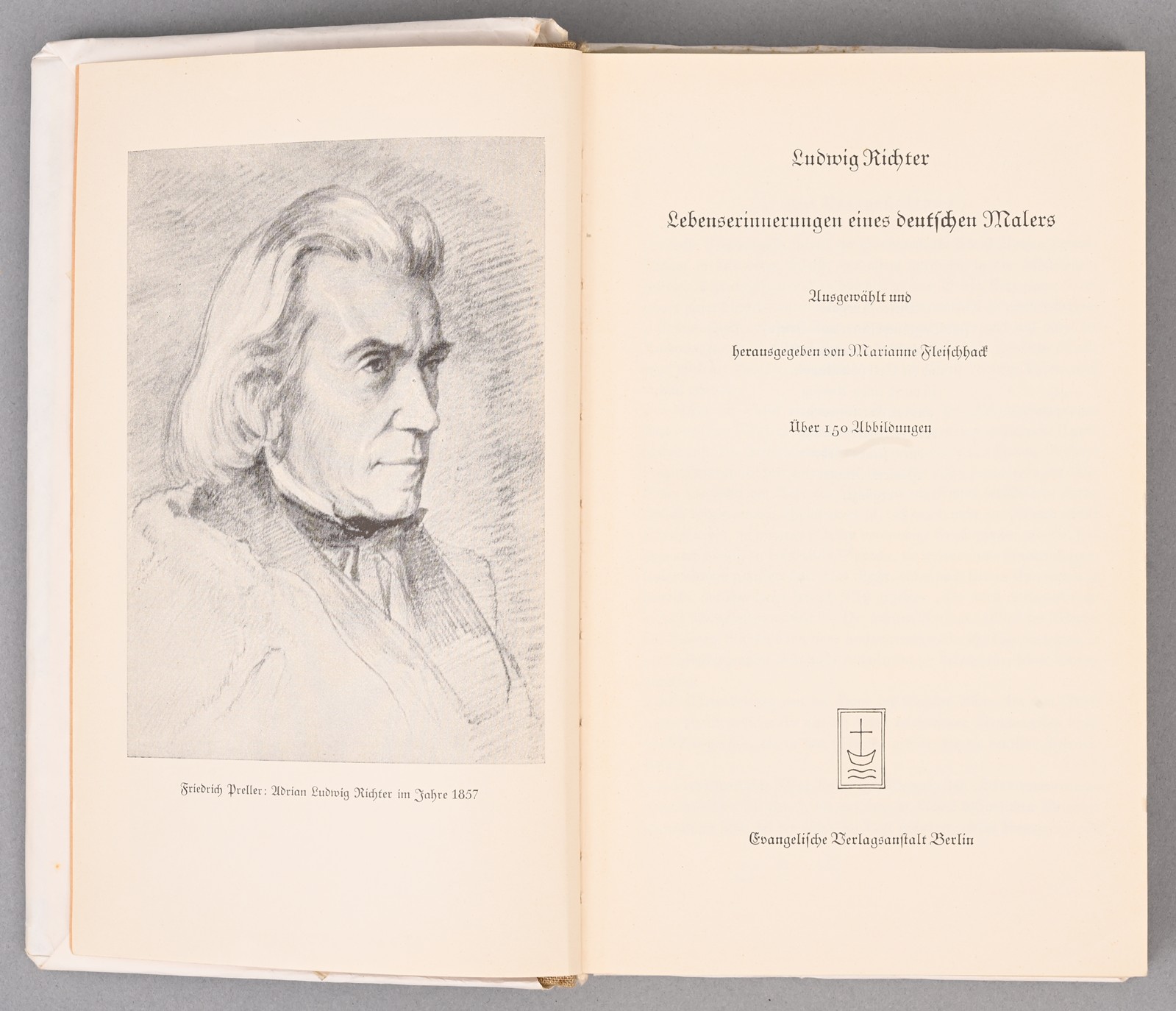 Friedrich Preller: Adrian Ludwig Richter im Jahre 1857

Ludwig Richter

Lebenserinnerungen eines deutschen Malers

Ausgewählt und

herausgegeben von Marianne Fleischhack

Über 150 Abbildungen

Evangelische Verlagsanstalt Berlin